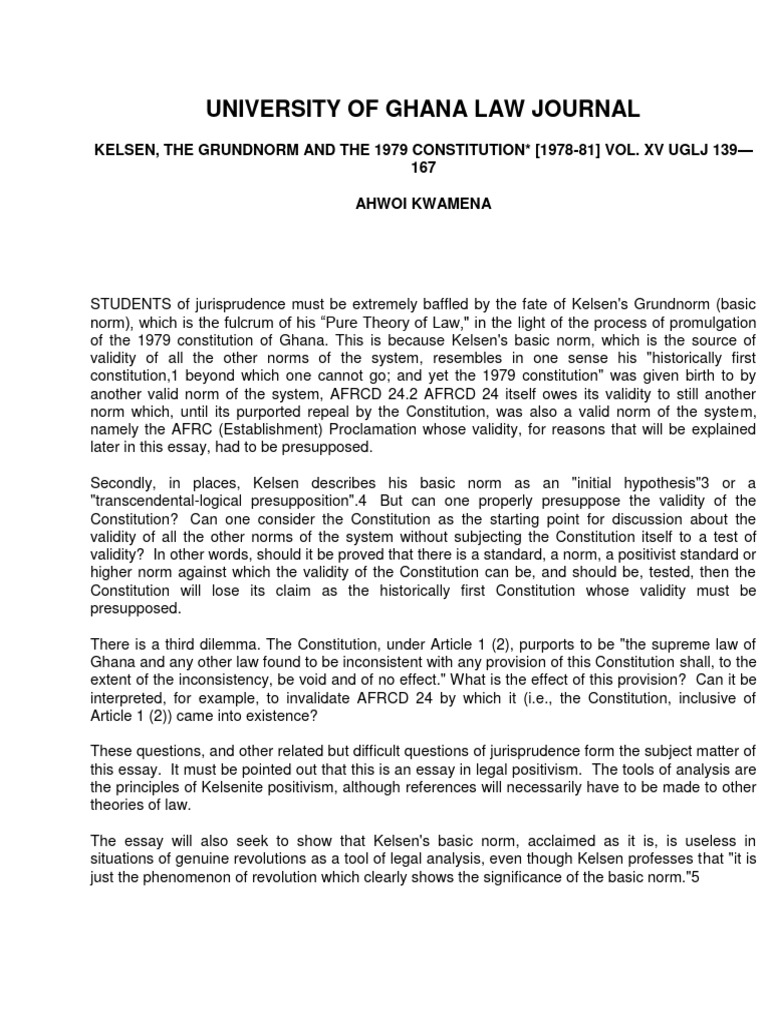 UNIVERSITY OF GHANA LAW JOURNAL

KELSEN, THE GRUNDNORM AND THE 1979 CONSTITUTION* [1978-81] VOL. XV UGLJ 139—167

AHWOI KWAMENA

STUDENTS of jurisprudence must be extremely baffled by the fate of Kelsen's Grundnorm (basic norm), which is the fulcrum of his “Pure Theory of Law," in the light of the process of promulgation of the 1979 constitution of Ghana. This is because Kelsen's basic norm, which is the source of validity of all the other norms of the system, resembles in one sense his "historically first constitution,1 beyond which one cannot go; and yet the 1979 constitution" was given birth to by another valid norm of the system, AFRCD 24.2 AFRCD 24 itself owes its validity to still another norm which, until its purported repeal by the Constitution, was also a valid norm of the system, namely the AFRC (Establishment) Proclamation whose validity, for reasons that will be explained later in this essay, had to be presupposed.

Secondly, in places, Kelsen describes his basic norm as an "initial hypothesis"3 or a "transcendental-logical presupposition".4 But can one properly presuppose the validity of the Constitution? Can one consider the Constitution as the starting point for discussion about the validity of all the other norms of the system without subjecting the Constitution itself to a test of validity? In other words, should it be proved that there is a standard, a norm, a positivist standard or higher norm against which the validity of the Constitution can be, and should be, tested, then the Constitution will lose its claim as the historically first Constitution whose validity must be presupposed.

There is a third dilemma. The Constitution, under Article 1 (2), purports to be "the supreme law of Ghana and any other law found to be inconsistent with any provision of this Constitution shall, to the extent of the inconsistency, be void and of no effect." What is the effect of this provision? Can it be interpreted, for example, to invalidate AFRCD 24 by which it (i.e., the Constitution, inclusive of Article 1 (2)) came into existence?

These questions, and other related but difficult questions of jurisprudence form the subject matter of this essay. It must be pointed out that this is an essay in legal positivism. The tools of analysis are the principles of Kelsenite positivism, although references will necessarily have to be made to other theories of law.

The essay will also seek to show that Kelsen's basic norm, acclaimed as it is, is useless in situations of genuine revolutions as a tool of legal analysis, even though Kelsen professes that "it is just the phenomenon of revolution which clearly shows the significance of the basic norm."5